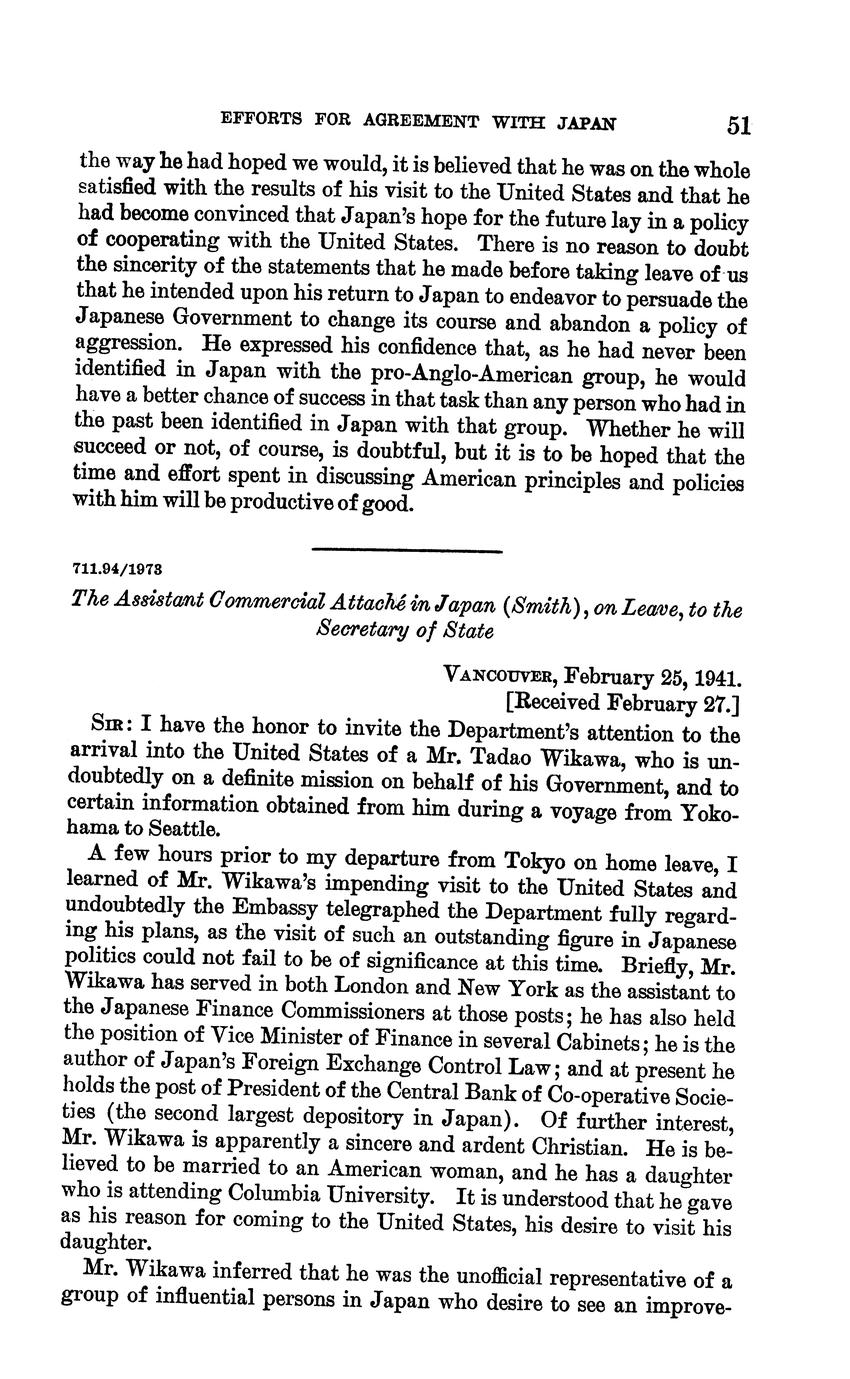 EFFORTS FOR AGREEMENT WITH JAPAN 51

the way he had hoped we would, it is believed that he was on the whole satisfied with the results of his visit to the United States and that he had become convinced that Japan's hope for the future lay in a policy of cooperating with the United States. There is no reason to doubt the sincerity of the statements that he made before taking leave of us that he intended upon his return to Japan to endeavor to persuade the Japanese Government to change its course and abandon a policy of aggression. He expressed his confidence that, as he had never been identified in Japan with the pro-Anglo-American group, he would have a better chance of success in that task than any person who had in the past been identified in Japan with that group. Whether he will succeed or not, of course, is doubtful, but it is to be hoped that the time and effort spent in discussing American principles and policies with him will be productive of good.

711.94/1973

The Assistant Commercial Attaché in Japan (Smith), on Leave, to the Secretary of State

VANCOUVER, February 25, 1941.
[Received February 27.]

SIR: I have the honor to invite the Department's attention to the arrival into the United States of a Mr. Tadao Wikawa, who is undoubtedly on a definite mission on behalf of his Government, and to certain information obtained from him during a voyage from Yokohama to Seattle.

A few hours prior to my departure from Tokyo on home leave, I learned of Mr. Wikawa's impending visit to the United States and undoubtedly the Embassy telegraphed the Department fully regarding his plans, as the visit of such an outstanding figure in Japanese politics could not fail to be of significance at this time. Briefly, Mr. Wikawa has served in both London and New York as the assistant to the Japanese Finance Commissioners at those posts; he has also held the position of Vice Minister of Finance in several Cabinets; he is the author of Japan's Foreign Exchange Control Law; and at present he holds the post of President of the Central Bank of Co-operative Societies (the second largest depository in Japan). Of further interest, Mr. Wikawa is apparently a sincere and ardent Christian. He is believed to be married to an American woman, and he has a daughter who is attending Columbia University. It is understood that he gave as his reason for coming to the United States, his desire to visit his daughter.

Mr. Wikawa inferred that he was the unofficial representative of a group of influential persons in Japan who desire to see an improve-